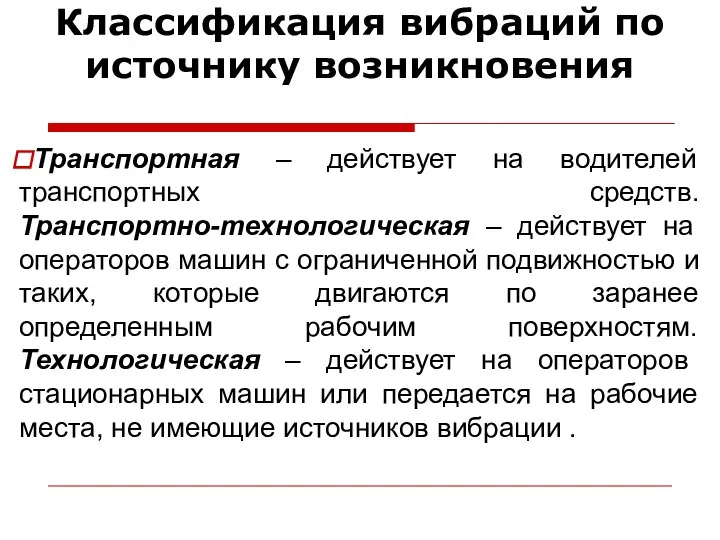 Классификация вибраций по источнику возникновения

Транспортная – действует на водителей транспортных средств. Транспортно-технологическая – действует на операторов машин с ограниченной подвижностью и таких, которые двигаются по заранее определенным рабочим поверхностям. Технологическая – действует на операторов стационарных машин или передается на рабочие места, не имеющие источников вибрации .